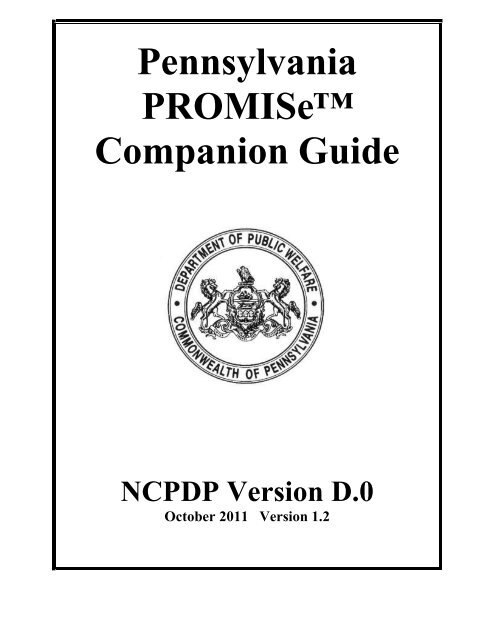 Pennsylvania PROMISe™ Companion Guide

DEPARTMENT OF PUBLIC WELFARE
COMMONWEALTH OF PENNSYLVANIA

NCPDP Version D.0
October 2011 Version 1.2